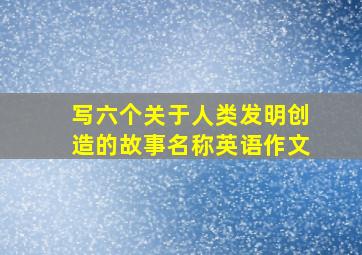 写六个关于人类发明创造的故事名称英语作文